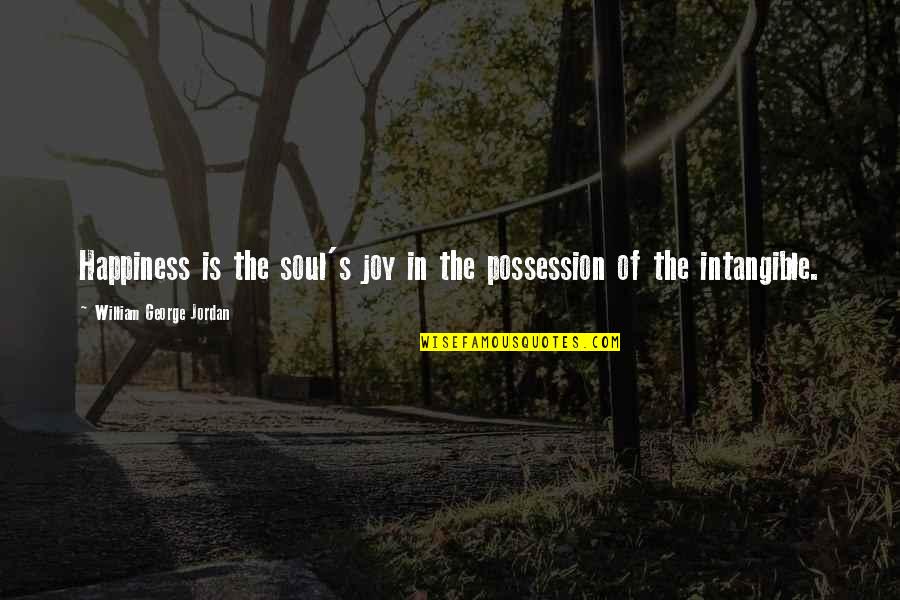 Happiness is the soul´s joy in the possession of the intangible.

~ William George Jordan

WISEFAMOUSQUOTES.COM